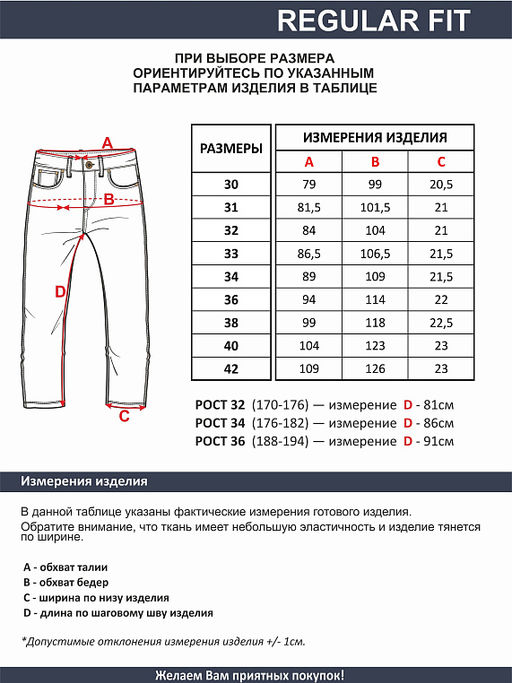 REGULAR FIT

ПРИ ВЫБОРЕ РАЗМЕРА
ОРИЕНТИРУЙТЕСЬ ПО УКАЗАННЫМ
ПАРАМЕТРАМ ИЗДЕЛИЯ В ТАБЛИЦЕ

A

B

D

C

| РАЗМЕРЫ | ИЗМЕРЕНИЯ ИЗДЕЛИЯ | | |
|---|---|---|---|
| | A | B | C |
| 30 | 79 | 99 | 20,5 |
| 31 | 81,5 | 101,5 | 21 |
| 32 | 84 | 104 | 21 |
| 33 | 86,5 | 106,5 | 21,5 |
| 34 | 89 | 109 | 21,5 |
| 36 | 94 | 114 | 22 |
| 38 | 99 | 118 | 22,5 |
| 40 | 104 | 123 | 23 |
| 42 | 109 | 126 | 23 |

РОСТ 32 (170-176) — измерение D - 81см
РОСТ 34 (176-182) — измерение D - 86см
РОСТ 36 (188-194) — измерение D - 91см

Измерения изделия

В данной таблице указаны фактические измерения готового изделия.
Обратите внимание, что ткань имеет небольшую эластичность и изделие тянется по ширине.

A - обхват талии
B - обхват бедер
C - ширина по низу изделия
D - длина по шаговому шву изделия

*Допустимые отклонения измерения изделия +/- 1см.

Желаем Вам приятных покупок!